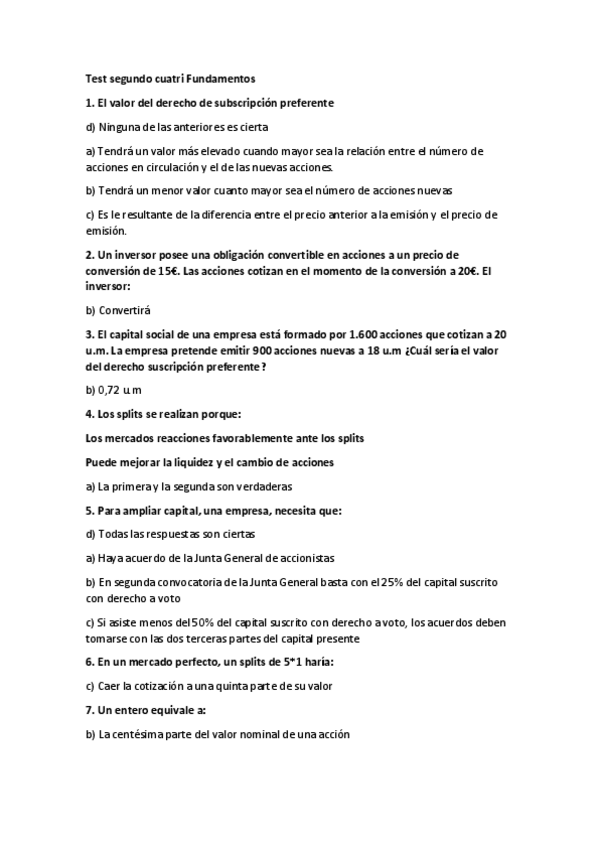 Test segundo cuatri Fundamentos

1. El valor del derecho de subscripción preferente

d) Ninguna de las anteriores es cierta

a) Tendrá un valor más elevado cuando mayor sea la relación entre el número de acciones en circulación y el de las nuevas acciones.

b) Tendrá un menor valor cuanto mayor sea el número de acciones nuevas

c) Es le resultante de la diferencia entre el precio anterior a la emisión y el precio de emisión.

2. Un inversor posee una obligación convertible en acciones a un precio de conversión de 15€. Las acciones cotizan en el momento de la conversión a 20€. El inversor:

b) Convertirá

3. El capital social de una empresa está formado por 1.600 acciones que cotizan a 20 u.m. La empresa pretende emitir 900 acciones nuevas a 18 u.m ¿Cuál sería el valor del derecho suscripción preferente?

b) 0,72 u.m

4. Los splits se realizan porque:

Los mercados reacciones favorablemente ante los splits

Puede mejorar la liquidez y el cambio de acciones

a) La primera y la segunda son verdaderas

5. Para ampliar capital, una empresa, necesita que:

d) Todas las respuestas son ciertas

a) Haya acuerdo de la Junta General de accionistas

b) En segunda convocatoria de la Junta General basta con el 25% del capital suscrito con derecho a voto

c) Si asiste menos del 50% del capital suscrito con derecho a voto, los acuerdos deben tomarse con las dos terceras partes del capital presente

6. En un mercado perfecto, un splits de 5*1 haría:

c) Caer la cotización a una quinta parte de su valor

7. Un entero equivale a:

b) La centésima parte del valor nominal de una acción